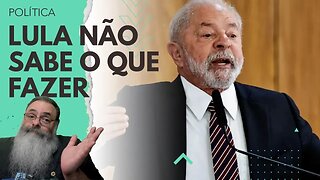 POLÍTICA

LULA NÃO SABE O QUE FAZER